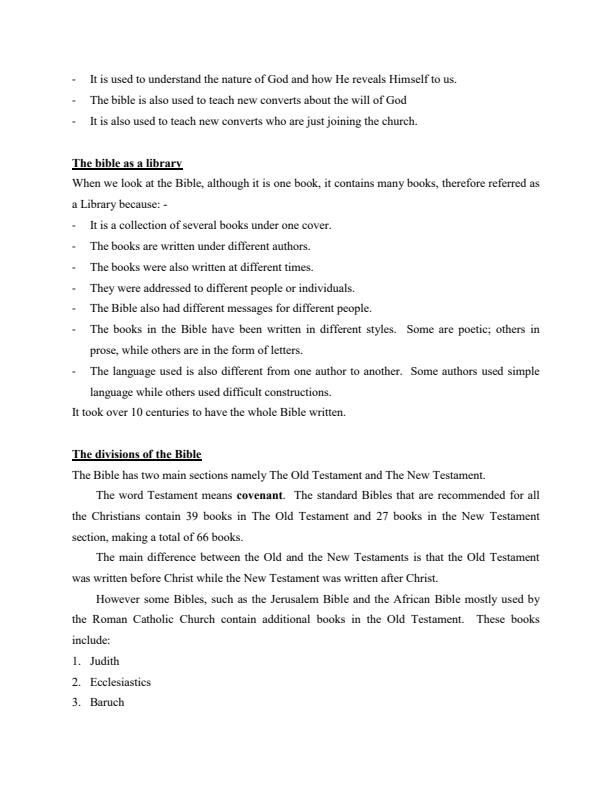 - It is used to understand the nature of God and how He reveals Himself to us.
- The bible is also used to teach new converts about the will of God
- It is also used to teach new converts who are just joining the church.

The bible as a library
When we look at the Bible, although it is one book, it contains many books, therefore referred as a Library because: -
- It is a collection of several books under one cover.
- The books are written under different authors.
- The books were also written at different times.
- They were addressed to different people or individuals.
- The Bible also had different messages for different people.
- The books in the Bible have been written in different styles. Some are poetic; others in prose, while others are in the form of letters.
- The language used is also different from one author to another. Some authors used simple language while others used difficult constructions.
It took over 10 centuries to have the whole Bible written.

The divisions of the Bible
The Bible has two main sections namely The Old Testament and The New Testament.

The word Testament means covenant. The standard Bibles that are recommended for all the Christians contain 39 books in The Old Testament and 27 books in the New Testament section, making a total of 66 books.

The main difference between the Old and the New Testaments is that the Old Testament was written before Christ while the New Testament was written after Christ.

However some Bibles, such as the Jerusalem Bible and the African Bible mostly used by the Roman Catholic Church contain additional books in the Old Testament. These books include:
1. Judith
2. Ecclesiastics
3. Baruch